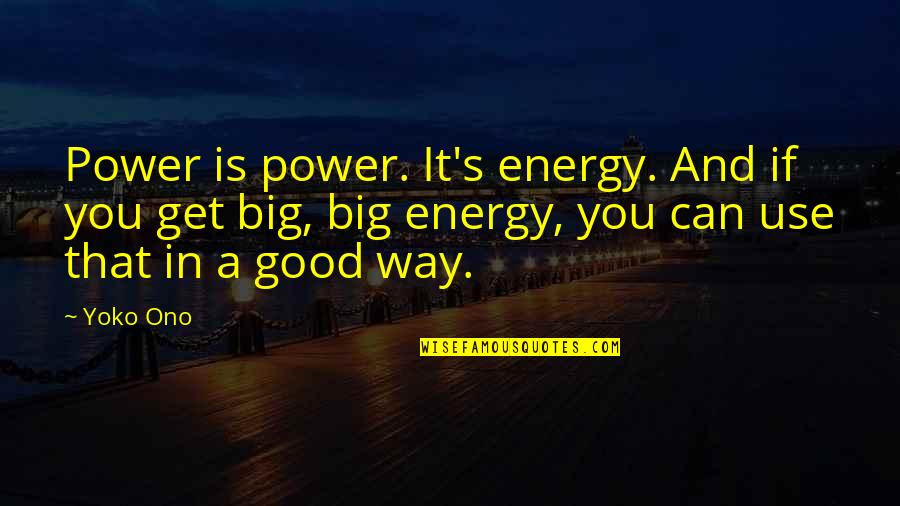 Power is power. It's energy. And if you get big, big energy, you can use that in a good way.

~ Yoko Ono

WISEFAMOUSQUOTES.COM